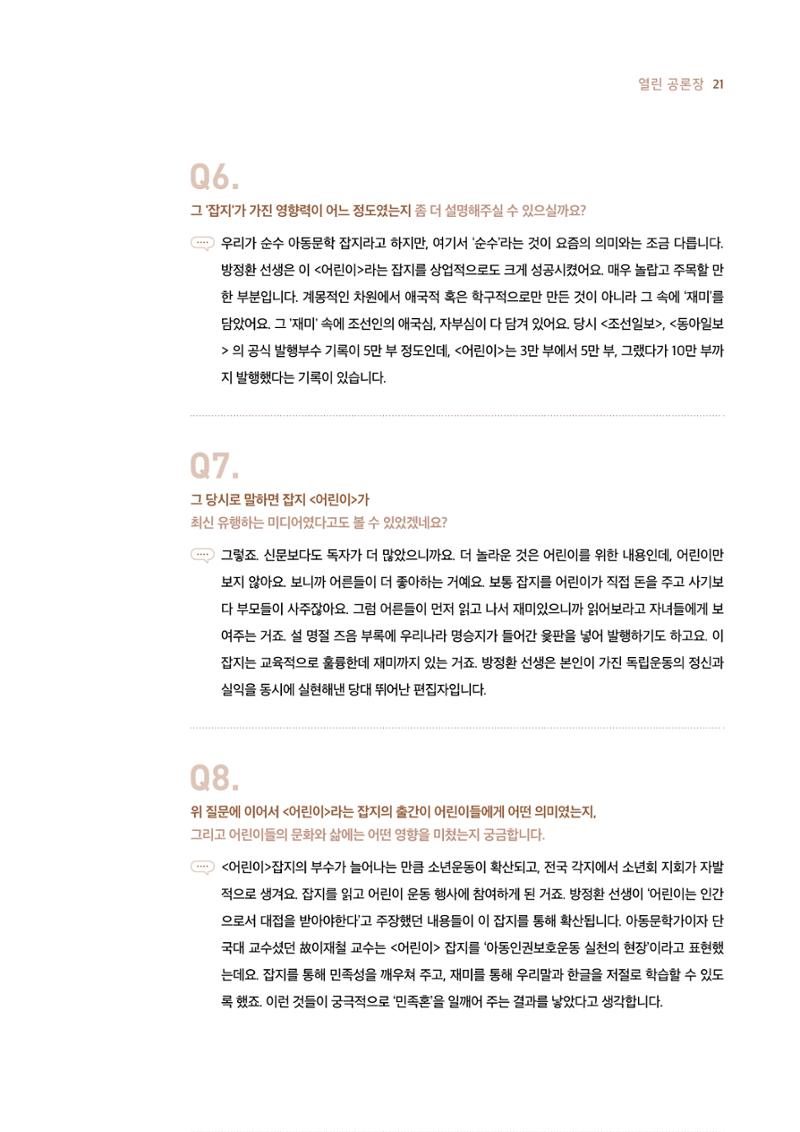 열린 공론장 21

Q6.

그 '잡지'가 가진 영향력이 어느 정도였는지 좀 더 설명해주실 수 있으실까요?

우리가 순수 아동문학 잡지라고 하지만, 여기서 '순수'라는 것이 요즘의 의미와는 조금 다릅니다. 방정환 선생은 이 <어린이>라는 잡지를 상업적으로도 크게 성공시켰어요. 매우 놀랍고 주목할 만한 부분입니다. 계몽적인 차원에서 애국적 혹은 학구적으로만 만든 것이 아니라 그 속에 '재미'를 담았어요. 그 '재미' 속에 조선인의 애국심, 자부심이 다 담겨 있어요. 당시 <조선일보>, <동아일보> 의 공식 발행부수 기록이 5만 부 정도인데, <어린이>는 3만 부에서 5만 부, 그랬다가 10만 부까지 발행했다는 기록이 있습니다.

Q7.

그 당시로 말하면 잡지 <어린이>가
최신 유행하는 미디어였다고도 볼 수 있었겠네요?

그렇죠. 신문보다도 독자가 더 많았으니까요. 더 놀라운 것은 어린이를 위한 내용인데, 어린이만 보지 않아요. 보니까 어른들이 더 좋아하는 거예요. 보통 잡지를 어린이가 직접 돈을 주고 사기보다 부모들이 사주잖아요. 그럼 어른들이 먼저 읽고 나서 재미있으니까 읽어보라고 자녀들에게 보여주는 거죠. 설 명절 즈음 부록에 우리나라 명승지가 들어간 윷판을 넣어 발행하기도 하고요. 이 잡지는 교육적으로 훌륭한데 재미까지 있는 거죠. 방정환 선생은 본인이 가진 독립운동의 정신과 실익을 동시에 실현해낸 당대 뛰어난 편집자입니다.

Q8.

위 질문에 이어서 <어린이>라는 잡지의 출간이 어린이들에게 어떤 의미였는지,
그리고 어린이들의 문화와 삶에는 어떤 영향을 미쳤는지 궁금합니다.

<어린이>잡지의 부수가 늘어나는 만큼 소년운동이 확산되고, 전국 각지에서 소년회 지회가 자발적으로 생겨요. 잡지를 읽고 어린이 운동 행사에 참여하게 된 거죠. 방정환 선생이 '어린이는 인간으로서 대접을 받아야한다'고 주장했던 내용들이 이 잡지를 통해 확산됩니다. 아동문학가이자 단국대 교수셨던 故이재철 교수는 <어린이> 잡지를 '아동인권보호운동 실천의 현장'이라고 표현했는데요. 잡지를 통해 민족성을 깨우쳐 주고, 재미를 통해 우리말과 한글을 저절로 학습할 수 있도록 했죠. 이런 것들이 궁극적으로 '민족혼'을 일깨어 주는 결과를 낳았다고 생각합니다.